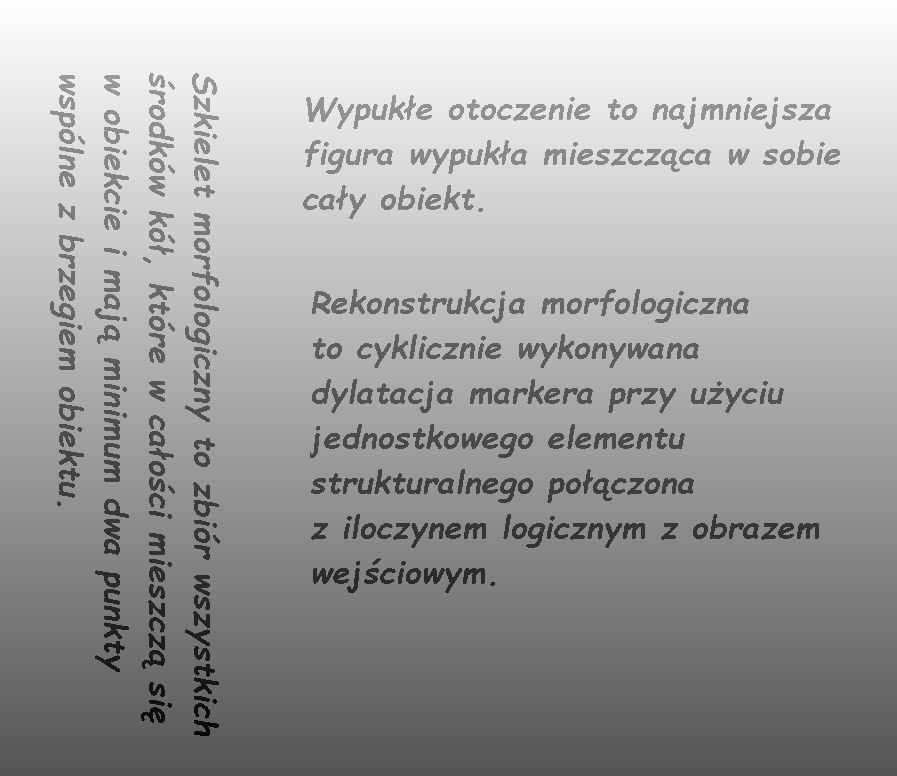 Szkielet morfologiczny to zbiór wszystkich środków kół, które w całości mieszczą się w obiekcie i mają minimum dwa punkty wspólne z brzegiem obiektu.

Wypukłe otoczenie to najmniejsza figura wypukła mieszcząca w sobie cały obiekt.

Rekonstrukcja morfologiczna to cyklicznie wykonywana dylatacja markera przy użyciu jednostkowego elementu strukturalnego połączona z iloczynem logicznym z obrazem wejściowym.